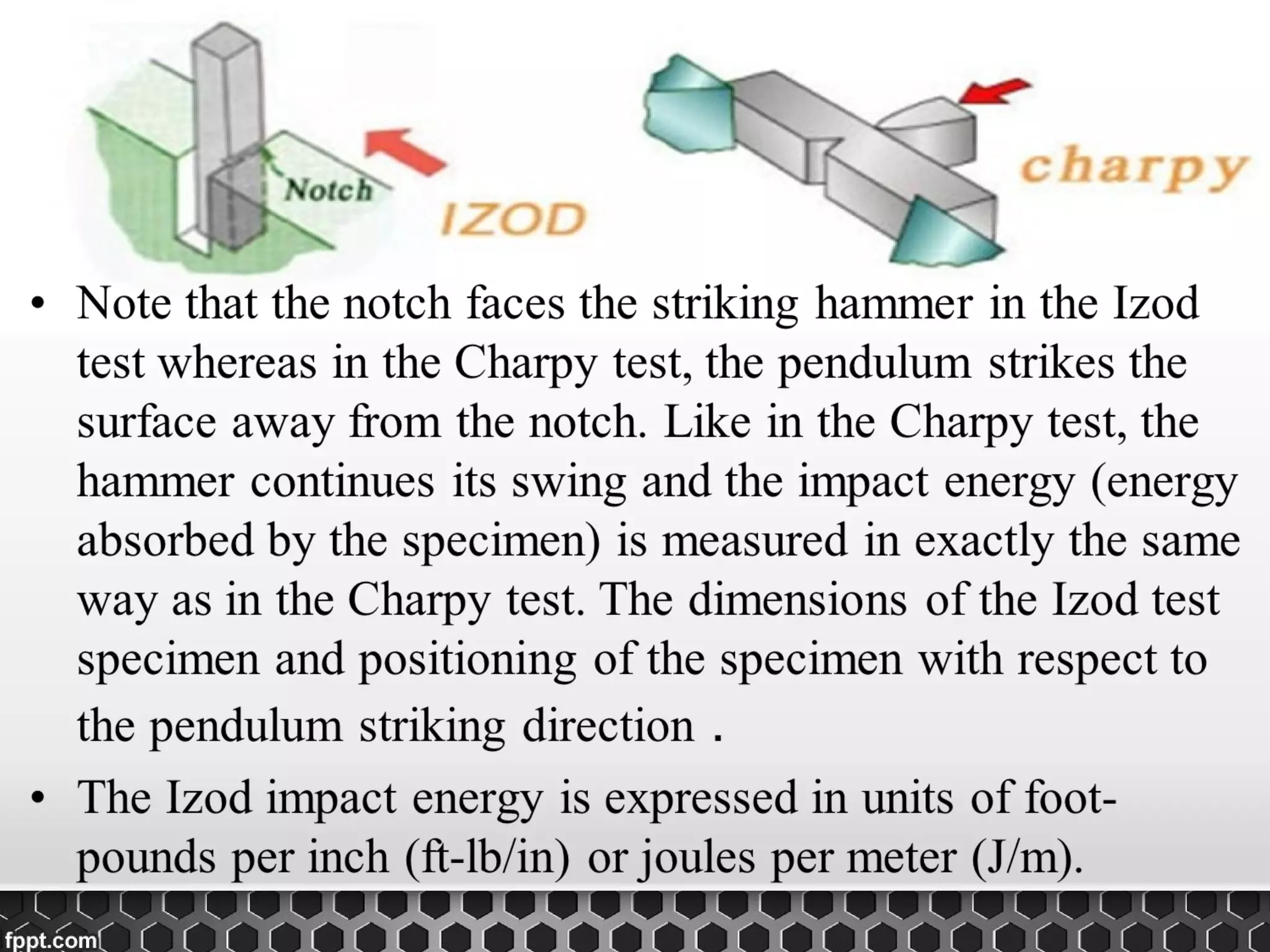 Notch

IZOD

charpy

• Note that the notch faces the striking hammer in the Izod test whereas in the Charpy test, the pendulum strikes the surface away from the notch. Like in the Charpy test, the hammer continues its swing and the impact energy (energy absorbed by the specimen) is measured in exactly the same way as in the Charpy test. The dimensions of the Izod test specimen and positioning of the specimen with respect to the pendulum striking direction .

• The Izod impact energy is expressed in units of foot-pounds per inch (ft-lb/in) or joules per meter (J/m).

fppt.com